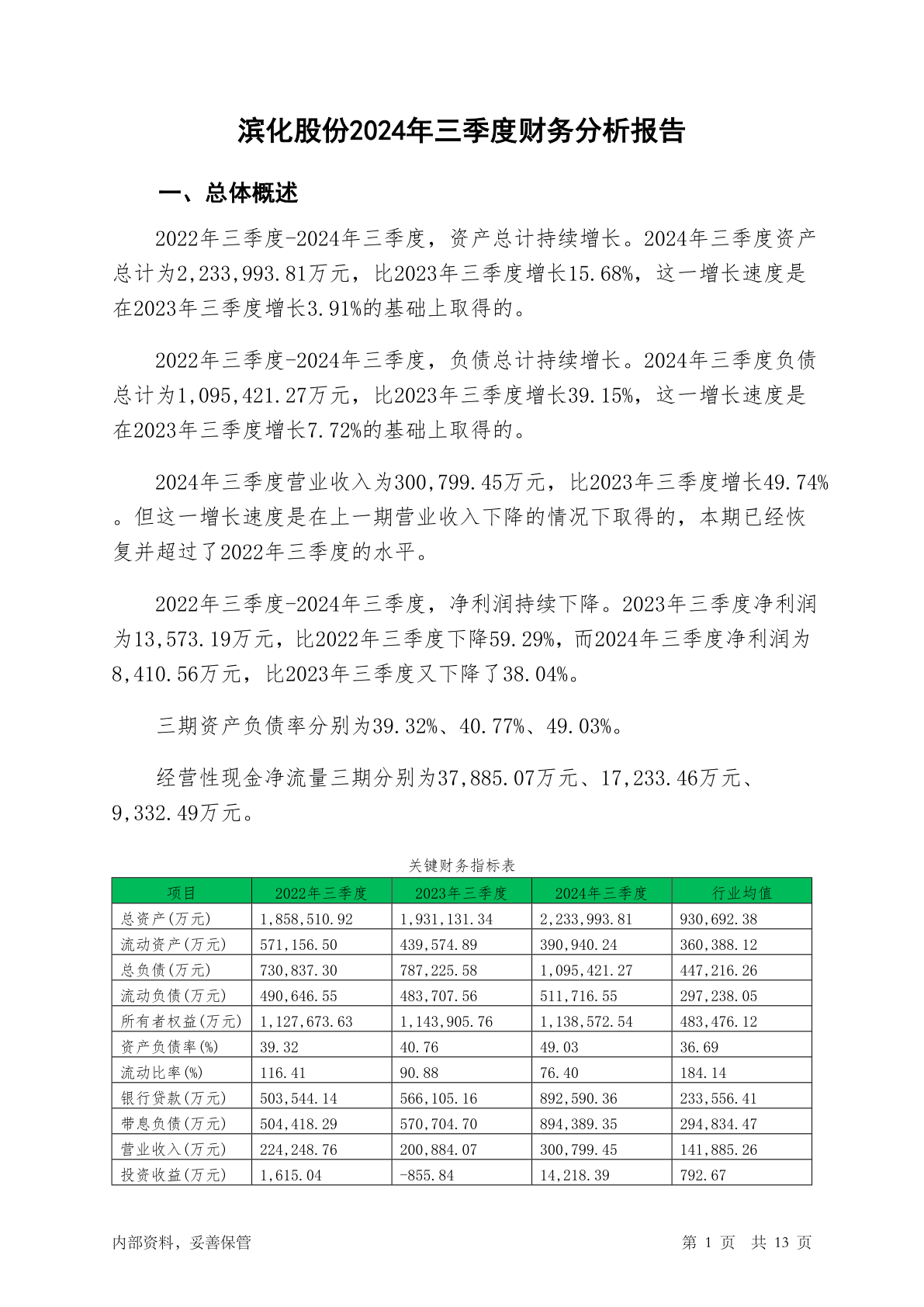 滨化股份2024年三季度财务分析报告

一、总体概述

2022年三季度-2024年三季度，资产总计持续增长。2024年三季度资产总计为2,233,993.81万元，比2023年三季度增长15.68%，这一增长速度是在2023年三季度增长3.91%的基础上取得的。

2022年三季度-2024年三季度，负债总计持续增长。2024年三季度负债总计为1,095,421.27万元，比2023年三季度增长39.15%，这一增长速度是在2023年三季度增长7.72%的基础上取得的。

2024年三季度营业收入为300,799.45万元，比2023年三季度增长49.74%。但这一增长速度是在上一期营业收入下降的情况下取得的，本期已经恢复并超过了2022年三季度的水平。

2022年三季度-2024年三季度，净利润持续下降。2023年三季度净利润为13,573.19万元，比2022年三季度下降59.29%，而2024年三季度净利润为8,410.56万元，比2023年三季度又下降了38.04%。

三期资产负债率分别为39.32%、40.77%、49.03%。

经营性现金净流量三期分别为37,885.07万元、17,233.46万元、9,332.49万元。

关键财务指标表

| 项目 | 2022年三季度 | 2023年三季度 | 2024年三季度 | 行业均值 |
|---|---|---|---|---|
| 总资产(万元) | 1,858,510.92 | 1,931,131.34 | 2,233,993.81 | 930,692.38 |
| 流动资产(万元) | 571,156.50 | 439,574.89 | 390,940.24 | 360,388.12 |
| 总负债(万元) | 730,837.30 | 787,225.58 | 1,095,421.27 | 447,216.26 |
| 流动负债(万元) | 490,646.55 | 483,707.56 | 511,716.55 | 297,238.05 |
| 所有者权益(万元) | 1,127,673.63 | 1,143,905.76 | 1,138,572.54 | 483,476.12 |
| 资产负债率(%) | 39.32 | 40.76 | 49.03 | 36.69 |
| 流动比率(%) | 116.41 | 90.88 | 76.40 | 184.14 |
| 银行贷款(万元) | 503,544.14 | 566,105.16 | 892,590.36 | 233,556.41 |
| 带息负债(万元) | 504,418.29 | 570,704.70 | 894,389.35 | 294,834.47 |
| 营业收入(万元) | 224,248.76 | 200,884.07 | 300,799.45 | 141,885.26 |
| 投资收益(万元) | 1,615.04 | -855.84 | 14,218.39 | 792.67 |

内部资料，妥善保管

第 1 页 共 13 页